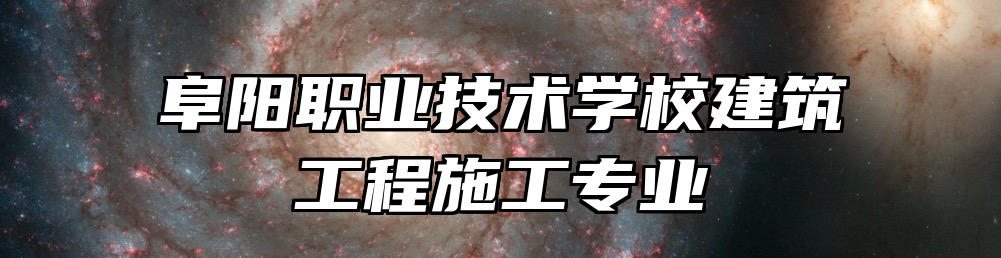 阜阳职业技术学校建筑工程施工专业